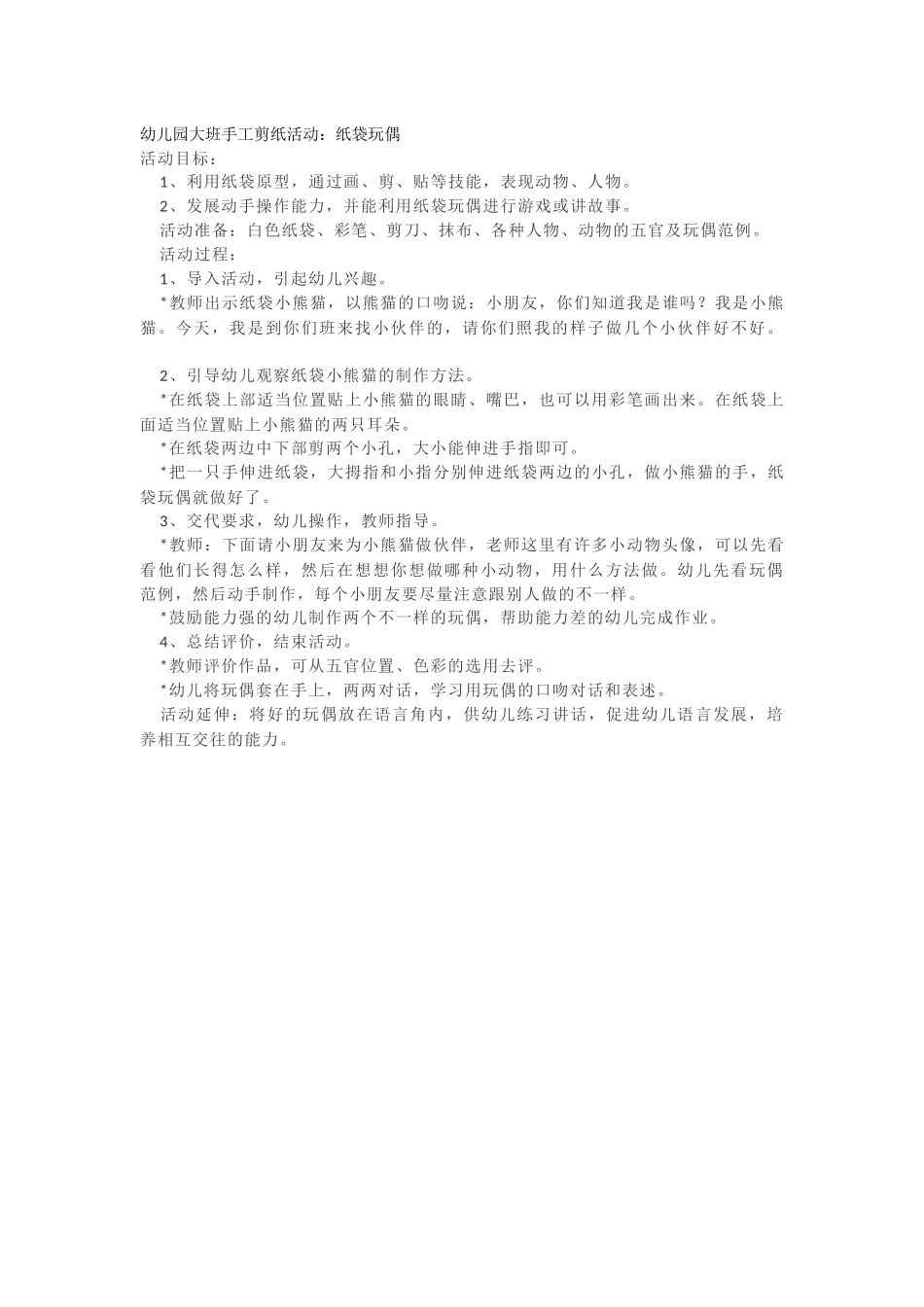 幼儿园大班手工剪纸活动：纸袋玩偶

活动目标：

1、利用纸袋原型，通过画、剪、贴等技能，表现动物、人物。

2、发展动手操作能力，并能利用纸袋玩偶进行游戏或讲故事。

活动准备：白色纸袋、彩笔、剪刀、抹布、各种人物、动物的五官及玩偶范例。

活动过程：

1、导入活动，引起幼儿兴趣。

*教师出示纸袋小熊猫，以熊猫的口吻说：小朋友，你们知道我是谁吗？我是小熊猫。今天，我是到你们班来找小伙伴的，请你们照我的样子做几个小伙伴好不好。

2、引导幼儿观察纸袋小熊猫的制作方法。

*在纸袋上部适当位置贴上小熊猫的眼睛、嘴巴，也可以用彩笔画出来。在纸袋上面适当位置贴上小熊猫的两只耳朵。

*在纸袋两边中下部剪两个小孔，大小能伸进手指即可。

*把一只手伸进纸袋，大拇指和小指分别伸进纸袋两边的小孔，做小熊猫的手，纸袋玩偶就做好了。

3、交代要求，幼儿操作，教师指导。

*教师：下面请小朋友来为小熊猫做伙伴，老师这里有许多小动物头像，可以先看看他们长得怎么样，然后在想想你想做哪种小动物，用什么方法做。幼儿先看玩偶范例，然后动手制作，每个小朋友要尽量注意跟别人做的不一样。

*鼓励能力强的幼儿制作两个不一样的玩偶，帮助能力差的幼儿完成作业。

4、总结评价，结束活动。

*教师评价作品，可从五官位置、色彩的选用去评。

*幼儿将玩偶套在手上，两两对话，学习用玩偶的口吻对话和表述。

活动延伸：将好的玩偶放在语言角内，供幼儿练习讲话，促进幼儿语言发展，培养相互交往的能力。